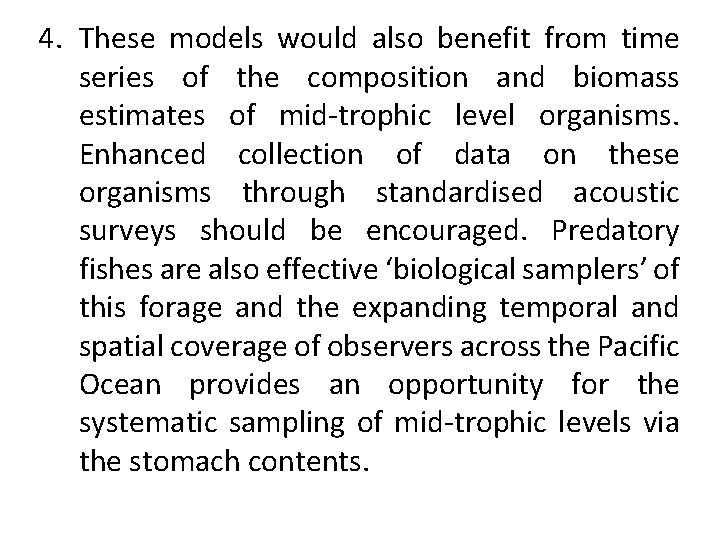 4. These models would also benefit from time series of the composition and biomass estimates of mid-trophic level organisms. Enhanced collection of data on these organisms through standardised acoustic surveys should be encouraged. Predatory fishes are also effective ‘biological samplers’ of this forage and the expanding temporal and spatial coverage of observers across the Pacific Ocean provides an opportunity for the systematic sampling of mid-trophic levels via the stomach contents.